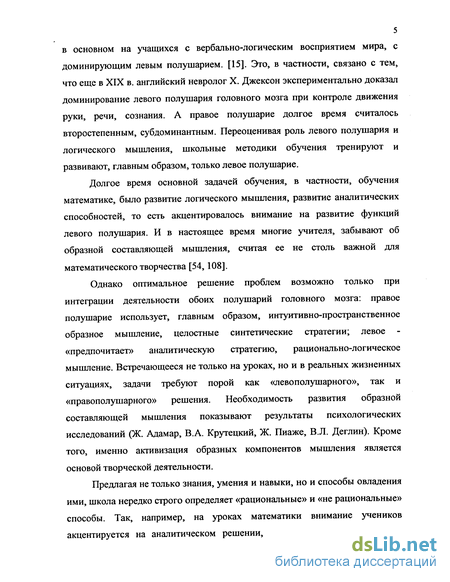 5

в основном на учащихся с вербально-логическим восприятием мира, с доминирующим левым полушарием. [15]. Это, в частности, связано с тем, что еще в XIX в. английский невролог Х. Джексон экспериментально доказал доминирование левого полушария головного мозга при контроле движения руки, речи, сознания. А правое полушарие долгое время считалось второстепенным, субдоминантным. Переоценивая роль левого полушария и логического мышления, школьные методики обучения тренируют и развивают, главным образом, только левое полушарие.

Долгое время основной задачей обучения, в частности, обучения математике, было развитие логического мышления, развитие аналитических способностей, то есть акцентировалось внимание на развитие функций левого полушария. И в настоящее время многие учителя, забывают об образной составляющей мышления, считая ее не столь важной для математического творчества [54, 108].

Однако оптимальное решение проблем возможно только при интеграции деятельности обоих полушарий головного мозга: правое полушарие использует, главным образом, интуитивно-пространственное образное мышление, целостные синтетические стратегии; левое - «предпочитает» аналитическую стратегию, рационально-логическое мышление. Встречающееся не только на уроках, но и в реальных жизненных ситуациях, задачи требуют порой как «левополушарного», так и «правополушарного» решения. Необходимость развития образной составляющей мышления показывают результаты психологических исследований (Ж. Адамар, В.А. Крутецкий, Ж. Пиаже, В.Л. Деглин). Кроме того, именно активизация образных компонентов мышления является основой творческой деятельности.

Предлагая не только знания, умения и навыки, но и способы овладения ими, школа нередко строго определяет «рациональные» и «не рациональные» способы. Так, например, на уроках математики внимание учеников акцентируется на аналитическом решении,

dsLib.net
библиотека диссертаций